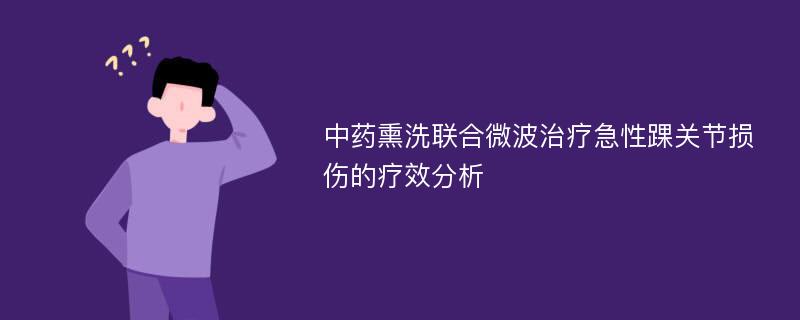 ???

中药熏洗联合微波治疗急性踝关节损伤的疗效分析